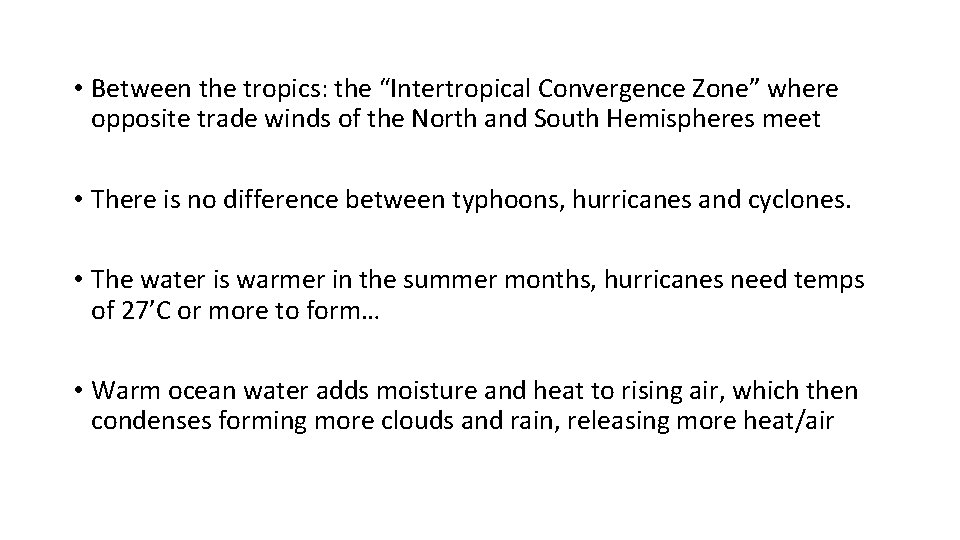 • Between the tropics: the “Intertropical Convergence Zone” where opposite trade winds of the North and South Hemispheres meet

• There is no difference between typhoons, hurricanes and cyclones.

• The water is warmer in the summer months, hurricanes need temps of 27’C or more to form…

• Warm ocean water adds moisture and heat to rising air, which then condenses forming more clouds and rain, releasing more heat/air